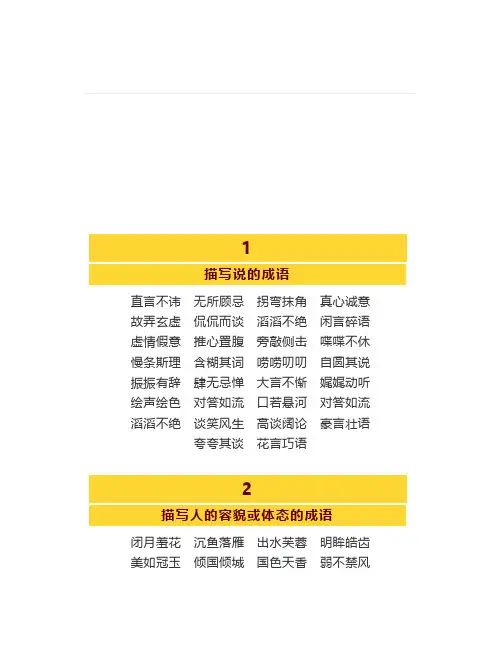 1

描写说的成语

直言不讳　无所顾忌　拐弯抹角　真心诚意
故弄玄虚　侃侃而谈　滔滔不绝　闲言碎语
虚情假意　推心置腹　旁敲侧击　喋喋不休
慢条斯理　含糊其词　唠唠叨叨　自圆其说
振振有辞　肆无忌惮　大言不惭　娓娓动听
绘声绘色　对答如流　口若悬河　对答如流
滔滔不绝　谈笑风生　高谈阔论　豪言壮语
夸夸其谈　花言巧语

2

描写人的容貌或体态的成语

闭月羞花　沉鱼落雁　出水芙蓉　明眸皓齿
美如冠玉　倾国倾城　国色天香　弱不禁风